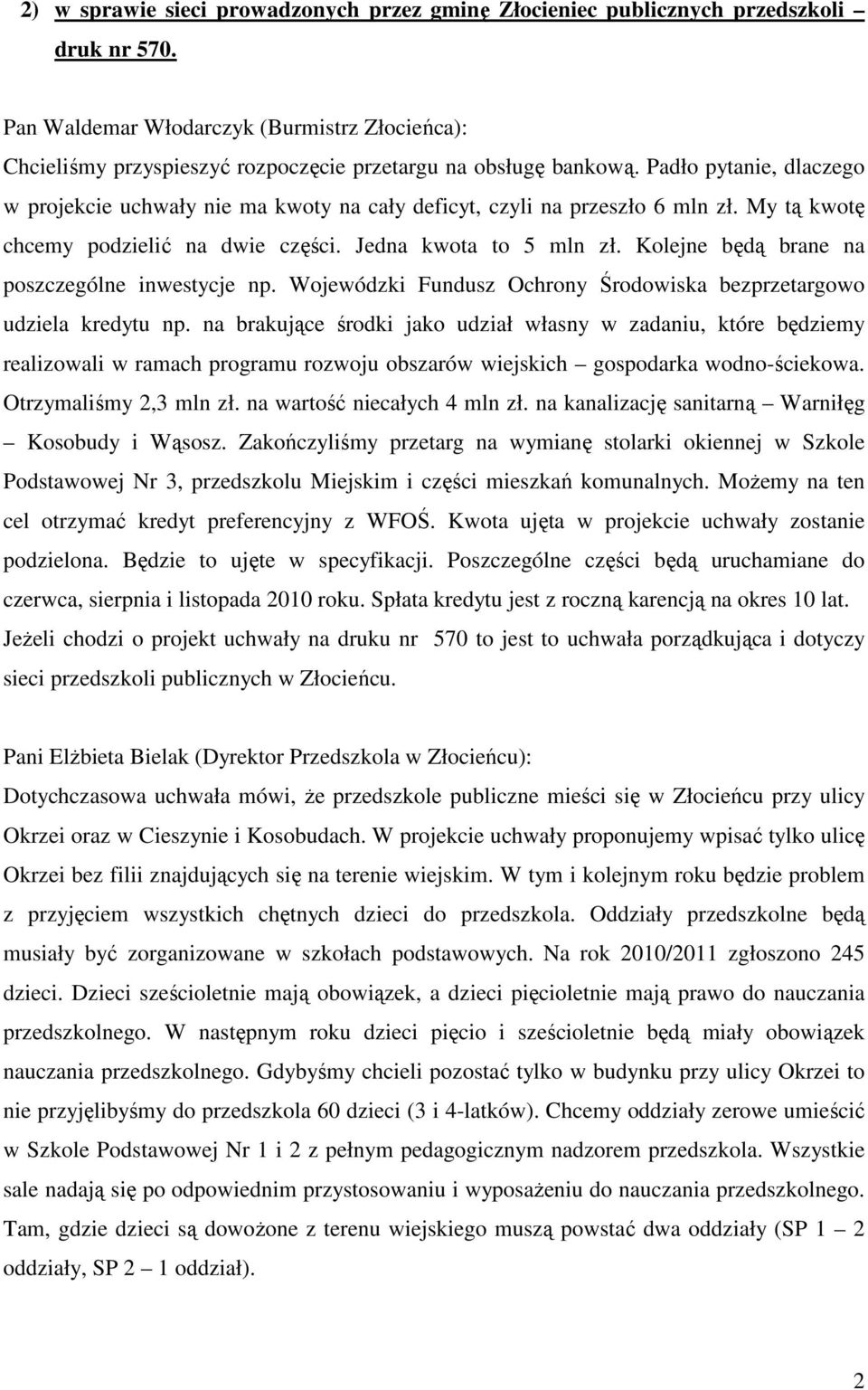 2) w sprawie sieci prowadzonych przez gminę Złocieniec publicznych przedszkoli – druk nr 570.

Pan Waldemar Włodarczyk (Burmistrz Złocieńca):
Chcieliśmy przyspieszyć rozpoczęcie przetargu na obsługę bankową. Padło pytanie, dlaczego w projekcie uchwały nie ma kwoty na cały deficyt, czyli na przeszło 6 mln zł. My tą kwotę chcemy podzielić na dwie części. Jedna kwota to 5 mln zł. Kolejne będą brane na poszczególne inwestycje np. Wojewódzki Fundusz Ochrony Środowiska bezprzetargowo udziela kredytu np. na brakujące środki jako udział własny w zadaniu, które będziemy realizowali w ramach programu rozwoju obszarów wiejskich – gospodarka wodno-ściekowa. Otrzymaliśmy 2,3 mln zł. na wartość niecałych 4 mln zł. na kanalizację sanitarną – Warniłęg – Kosobudy i Wąsosz. Zakończyliśmy przetarg na wymianę stolarki okiennej w Szkole Podstawowej Nr 3, przedszkolu Miejskim i części mieszkań komunalnych. Możemy na ten cel otrzymać kredyt preferencyjny z WFOŚ. Kwota ujęta w projekcie uchwały zostanie podzielona. Będzie to ujęte w specyfikacji. Poszczególne części będą uruchamiane do czerwca, sierpnia i listopada 2010 roku. Spłata kredytu jest z roczną karencją na okres 10 lat. Jeżeli chodzi o projekt uchwały na druku nr 570 to jest to uchwała porządkująca i dotyczy sieci przedszkoli publicznych w Złocieńcu.

Pani Elżbieta Bielak (Dyrektor Przedszkola w Złocieńcu):
Dotychczasowa uchwała mówi, że przedszkole publiczne mieści się w Złocieńcu przy ulicy Okrzei oraz w Cieszynie i Kosobudach. W projekcie uchwały proponujemy wpisać tylko ulicę Okrzei bez filii znajdujących się na terenie wiejskim. W tym i kolejnym roku będzie problem z przyjęciem wszystkich chętnych dzieci do przedszkola. Oddziały przedszkolne będą musiały być zorganizowane w szkołach podstawowych. Na rok 2010/2011 zgłoszono 245 dzieci. Dzieci sześcioletnie mają obowiązek, a dzieci pięcioletnie mają prawo do nauczania przedszkolnego. W następnym roku dzieci pięcio i sześcioletnie będą miały obowiązek nauczania przedszkolnego. Gdybyśmy chcieli pozostać tylko w budynku przy ulicy Okrzei to nie przyjęlibyśmy do przedszkola 60 dzieci (3 i 4-latków). Chcemy oddziały zerowe umieścić w Szkole Podstawowej Nr 1 i 2 z pełnym pedagogicznym nadzorem przedszkola. Wszystkie sale nadają się po odpowiednim przystosowaniu i wyposażeniu do nauczania przedszkolnego. Tam, gdzie dzieci są dowożone z terenu wiejskiego muszą powstać dwa oddziały (SP 1 – 2 oddziały, SP 2 – 1 oddział).

2